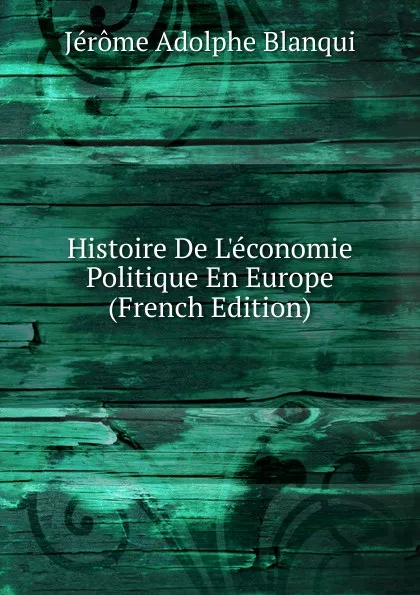 Jérôme Adolphe Blanqui

Histoire De L'économie Politique En Europe (French Edition)